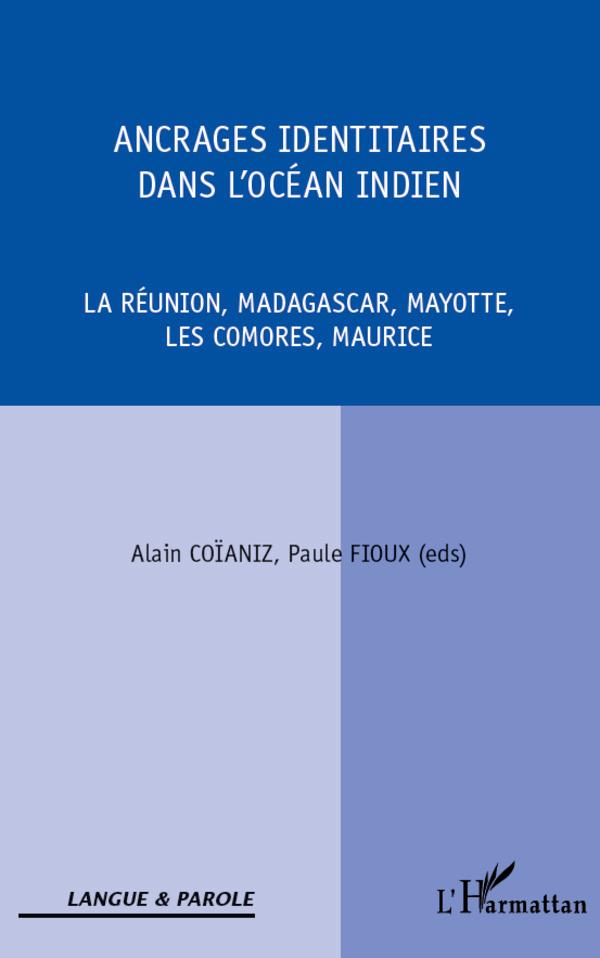 ANCRAGES IDENTITAIRES DANS L'OCÉAN INDIEN

LA RÉUNION, MADAGASCAR, MAYOTTE, LES COMORES, MAURICE

Alain COÏANIZ, Paule FIOUX (eds)

LANGUE & PAROLE

L'Harmattan